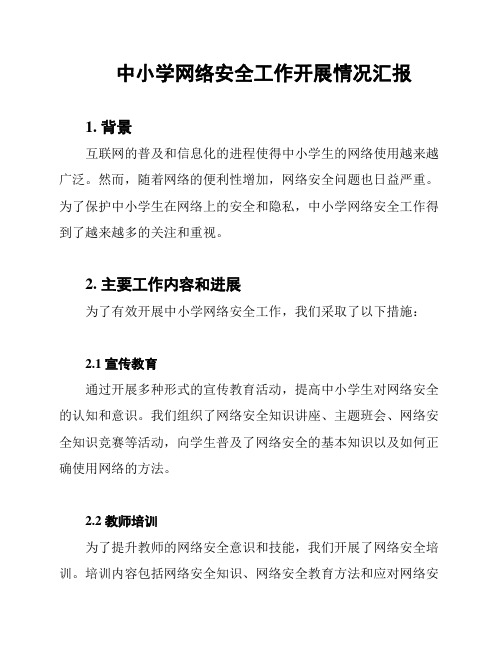 中小学网络安全工作开展情况汇报

1. 背景

互联网的普及和信息化的进程使得中小学生的网络使用越来越广泛。然而，随着网络的便利性增加，网络安全问题也日益严重。为了保护中小学生在网络上的安全和隐私，中小学网络安全工作得到了越来越多的关注和重视。

2. 主要工作内容和进展

为了有效开展中小学网络安全工作，我们采取了以下措施：

2.1 宣传教育

通过开展多种形式的宣传教育活动，提高中小学生对网络安全的认知和意识。我们组织了网络安全知识讲座、主题班会、网络安全知识竞赛等活动，向学生普及了网络安全的基本知识以及如何正确使用网络的方法。

2.2 教师培训

为了提升教师的网络安全意识和技能，我们开展了网络安全培训。培训内容包括网络安全知识、网络安全教育方法和应对网络安